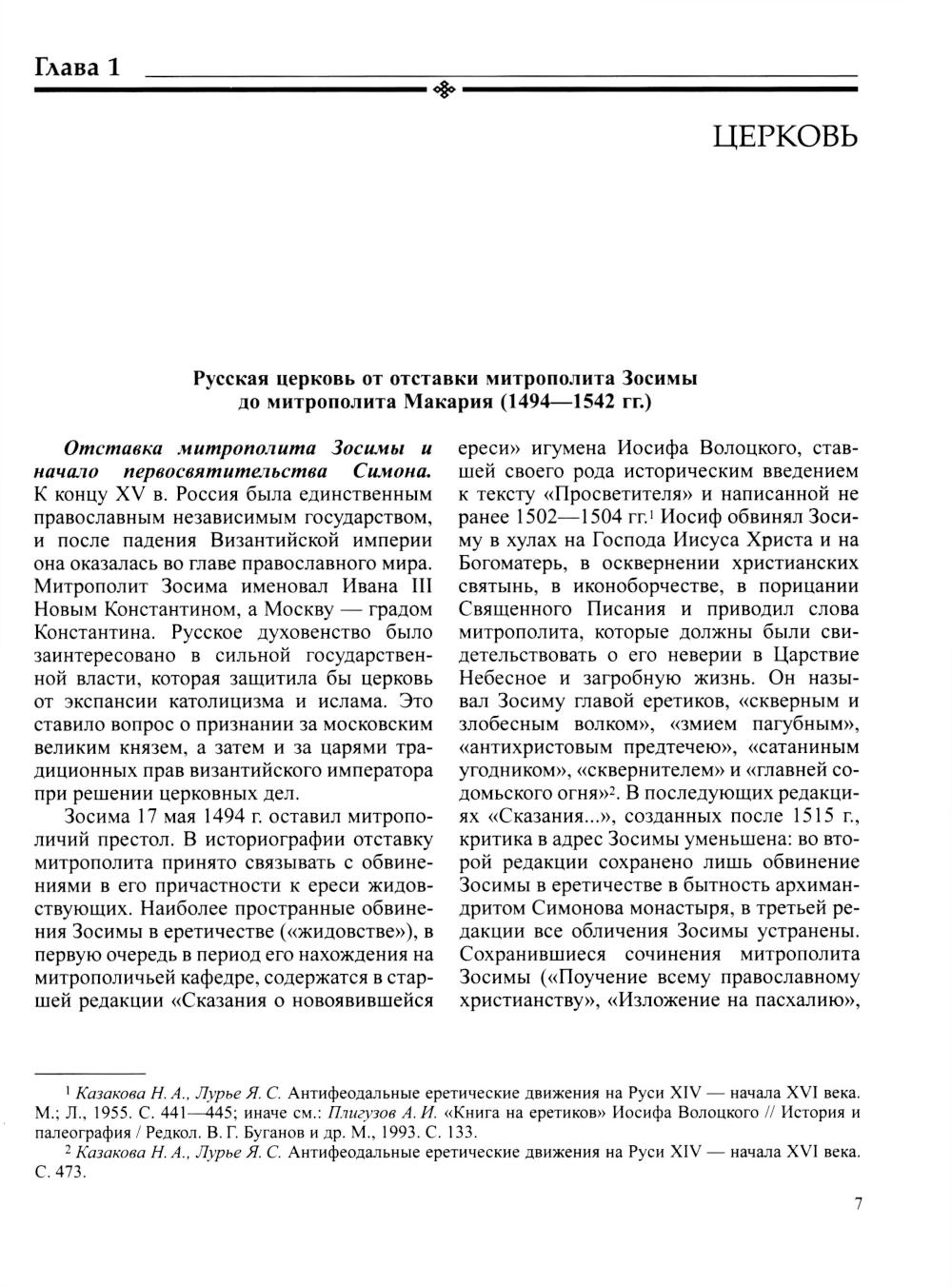 Глава 1

ЦЕРКОВЬ

Русская церковь от отставки митрополита Зосимы до митрополита Макария (1494—1542 гг.)

Отставка митрополита Зосимы и начало первосвятительства Симона. К концу XV в. Россия была единственным православным независимым государством, и после падения Византийской империи она оказалась во главе православного мира. Митрополит Зосима именовал Ивана III Новым Константином, а Москву — градом Константина. Русское духовенство было заинтересовано в сильной государственной власти, которая защитила бы церковь от экспансии католицизма и ислама. Это ставило вопрос о признании за московским великим князем, а затем и за царями традиционных прав византийского императора при решении церковных дел.

Зосима 17 мая 1494 г. оставил митрополичий престол. В историографии отставку митрополита принято связывать с обвинениями в его причастности к ереси жидовствующих. Наиболее пространные обвинения Зосимы в еретичестве («жидовстве»), в первую очередь в период его нахождения на митрополичьей кафедре, содержатся в старшей редакции «Сказания о новоявившейся ереси» игумена Иосифа Волоцкого, ставшей своего рода историческим введением к тексту «Просветителя» и написанной не ранее 1502—1504 гг.$^1$ Иосиф обвинял Зосиму в хулах на Господа Иисуса Христа и на Богоматерь, в осквернении христианских святынь, в иконоборчестве, в порицании Священного Писания и приводил слова митрополита, которые должны были свидетельствовать о его неверии в Царствие Небесное и загробную жизнь. Он называл Зосиму главой еретиков, «скверным и злобесным волком», «змием пагубным», «антихристовым предтечею», «сатаниным угодником», «сквернителем» и «главней содомьского огня»$^2$. В последующих редакциях «Сказания...», созданных после 1515 г., критика в адрес Зосимы уменьшена: во второй редакции сохранено лишь обвинение Зосимы в еретичестве в бытность архимандритом Симонова монастыря, в третьей редакции все обличения Зосимы устранены. Сохранившиеся сочинения митрополита Зосимы («Поучение всему православному христианству», «Изложение на пасхалию»,

$^1$ Казакова Н. А., Лурье Я. С. Антифеодальные еретические движения на Руси XIV — начала XVI века. М.; Л., 1955. С. 441—445; иначе см.: Плигузов А. И. «Книга на еретиков» Иосифа Волоцкого // История и палеография / Редкол. В. Г. Буганов и др. М., 1993. С. 133.

$^2$ Казакова Н. А., Лурье Я. С. Антифеодальные еретические движения на Руси XIV — начала XVI века. С. 473.

7